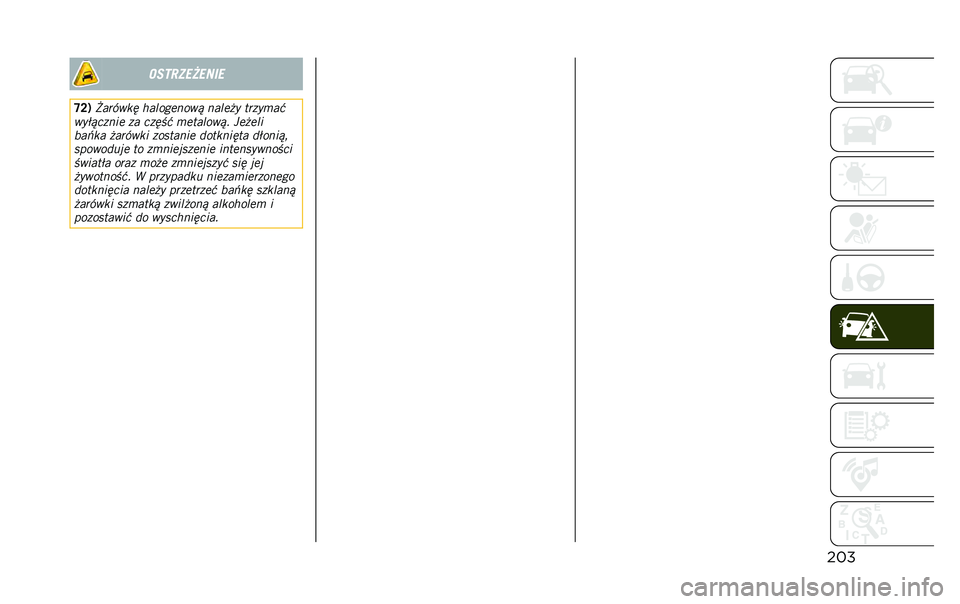 OSTRZEŻENIE

72) Żarówkę halogenową należy trzymać wyłącznie za część metalową. Jeżeli bańka żarówki zostanie dotknięta dłonią, spowoduje to zmniejszenie intensywności światła oraz może zmniejszyć się jej żywotność. W przypadku niezamierzonego dotknięcia należy przetrzeć bańkę szklaną żarówki szmatką zwilżoną alkoholem i pozostawić do wyschnięcia.

Z E B A I C T D

203

carmanualsonline.info